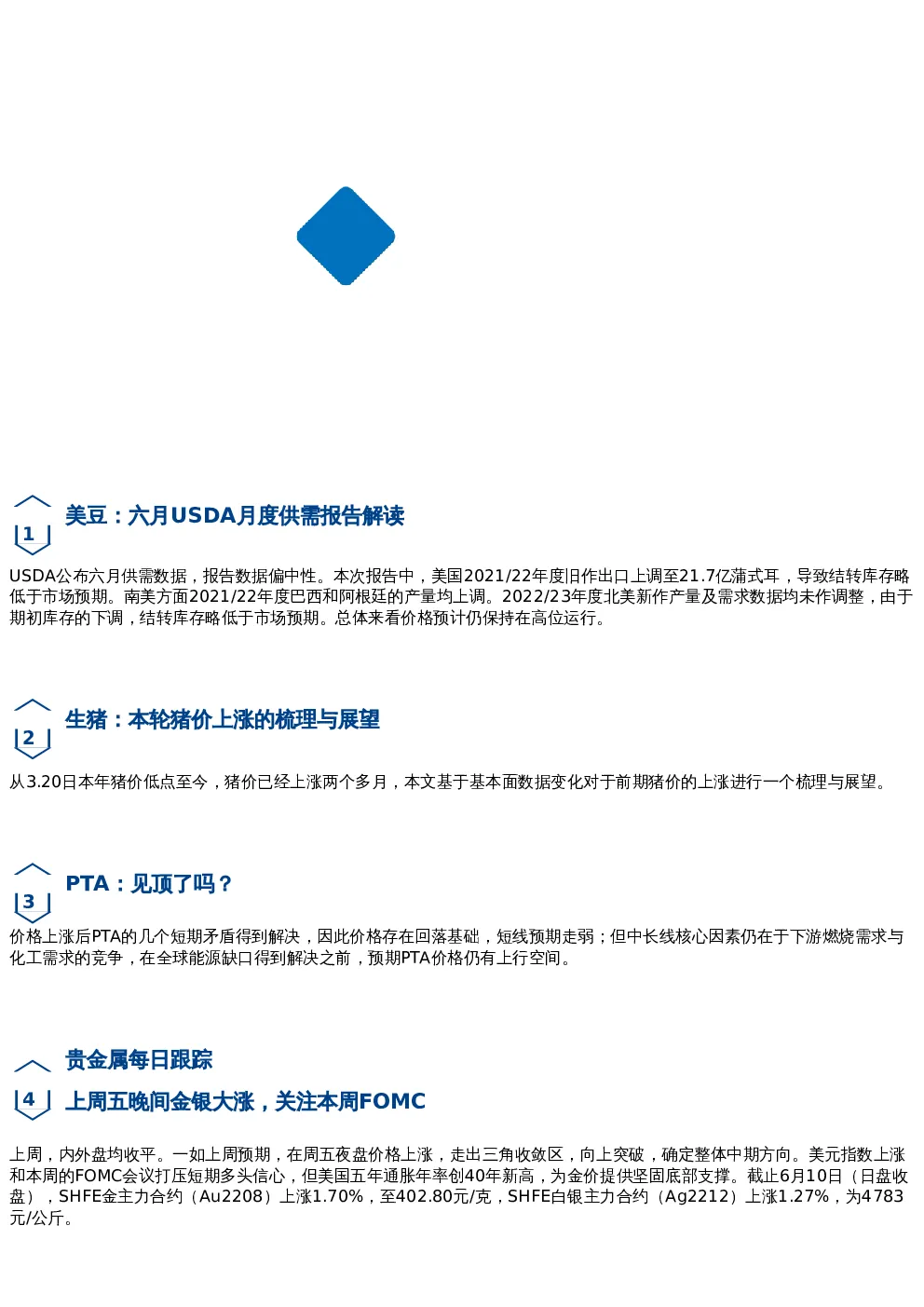 1

美豆：六月USDA月度供需报告解读

USDA公布六月供需数据，报告数据偏中性。本次报告中，美国2021/22年度旧作出口上调至21.7亿蒲式耳，导致结转库存略低于市场预期。南美方面2021/22年度巴西和阿根廷的产量均上调。2022/23年度北美新作产量及需求数据均未作调整，由于期初库存的下调，结转库存略低于市场预期。总体来看价格预计仍保持在高位运行。

2

生猪：本轮猪价上涨的梳理与展望

从3.20日本年猪价低点至今，猪价已经上涨两个多月，本文基于基本面数据变化对于前期猪价的上涨进行一个梳理与展望。

3

PTA：见顶了吗？

价格上涨后PTA的几个短期矛盾得到解决，因此价格存在回落基础，短线预期走弱；但中长线核心因素仍在于下游燃烧需求与化工需求的竞争，在全球能源缺口得到解决之前，预期PTA价格仍有上行空间。

4

贵金属每日跟踪

上周五晚间金银大涨，关注本周FOMC

上周，内外盘均收平。一如上周预期，在周五夜盘价格上涨，走出三角收敛区，向上突破，确定整体中期方向。美元指数上涨和本周的FOMC会议打压短期多头信心，但美国五年通胀年率创40年新高，为金价提供坚固底部支撑。截止6月10日（日盘收盘），SHFE金主力合约（Au2208）上涨1.70%，至402.80元/克，SHFE白银主力合约（Ag2212）上涨1.27%，为4783元/公斤。